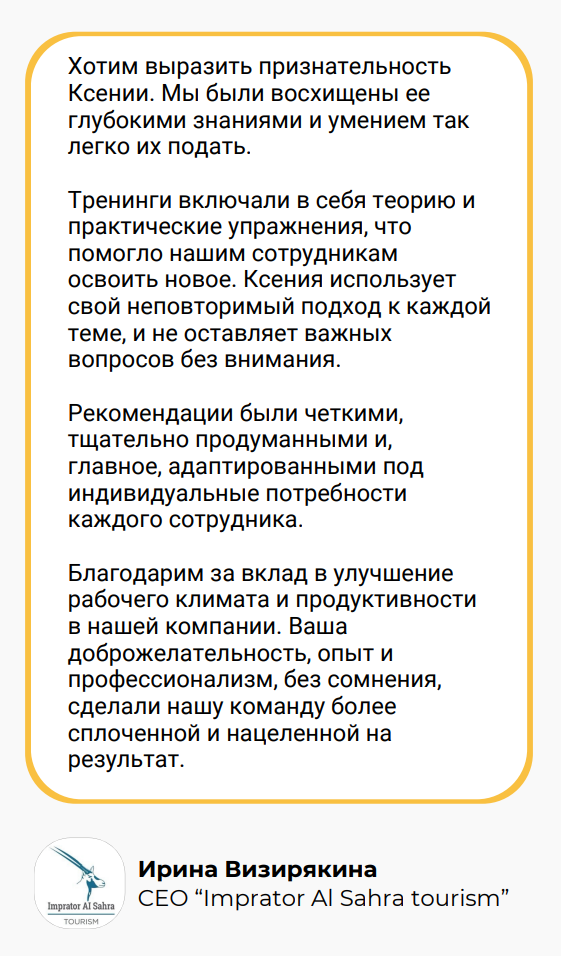 Хотим выразить признательность Ксении. Мы были восхищены ее глубокими знаниями и умением так легко их подать.

Тренинги включали в себя теорию и практические упражнения, что помогло нашим сотрудникам освоить новое. Ксения использует свой неповторимый подход к каждой теме, и не оставляет важных вопросов без внимания.

Рекомендации были четкими, тщательно продуманными и, главное, адаптированными под индивидуальные потребности каждого сотрудника.

Благодарим за вклад в улучшение рабочего климата и продуктивности в нашей компании. Ваша доброжелательность, опыт и профессионализм, без сомнения, сделали нашу команду более сплоченной и нацеленной на результат.

Imprator Al Sahra
TOURISM

Ирина Визирякина
CEO “Imprator Al Sahra tourism”